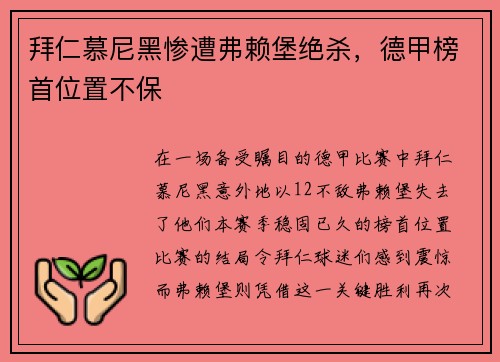 拜仁慕尼黑惨遭弗赖堡绝杀，德甲榜首位置不保

在一场备受瞩目的德甲比赛中拜仁慕尼黑意外地以12不敌弗赖堡失去了他们本赛季稳固已久的榜首位置比赛的结局令拜仁球迷们感到震惊而弗赖堡则凭借这一关键胜利再次